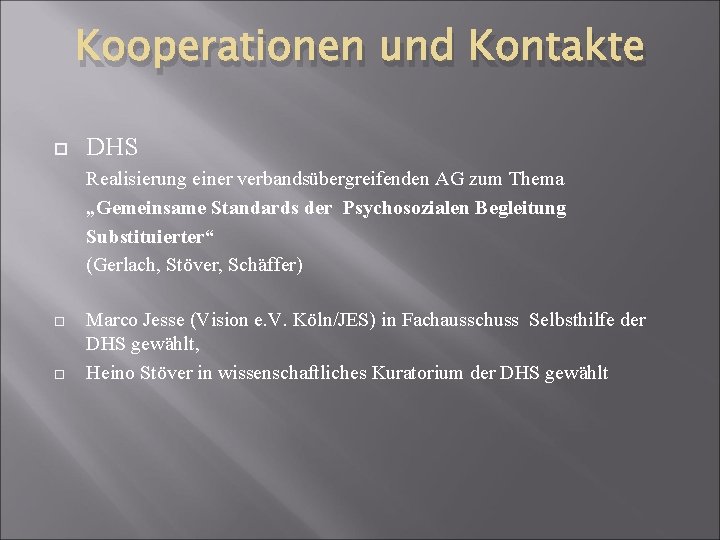 Kooperationen und Kontakte

DHS

Realisierung einer verbandsübergreifenden AG zum Thema „Gemeinsame Standards der Psychosozialen Begleitung Substituierter“

(Gerlach, Stöver, Schäffer)

Marco Jesse (Vision e.V. Köln/JES) in Fachausschuss Selbsthilfe der DHS gewählt,

Heino Stöver in wissenschaftliches Kuratorium der DHS gewählt